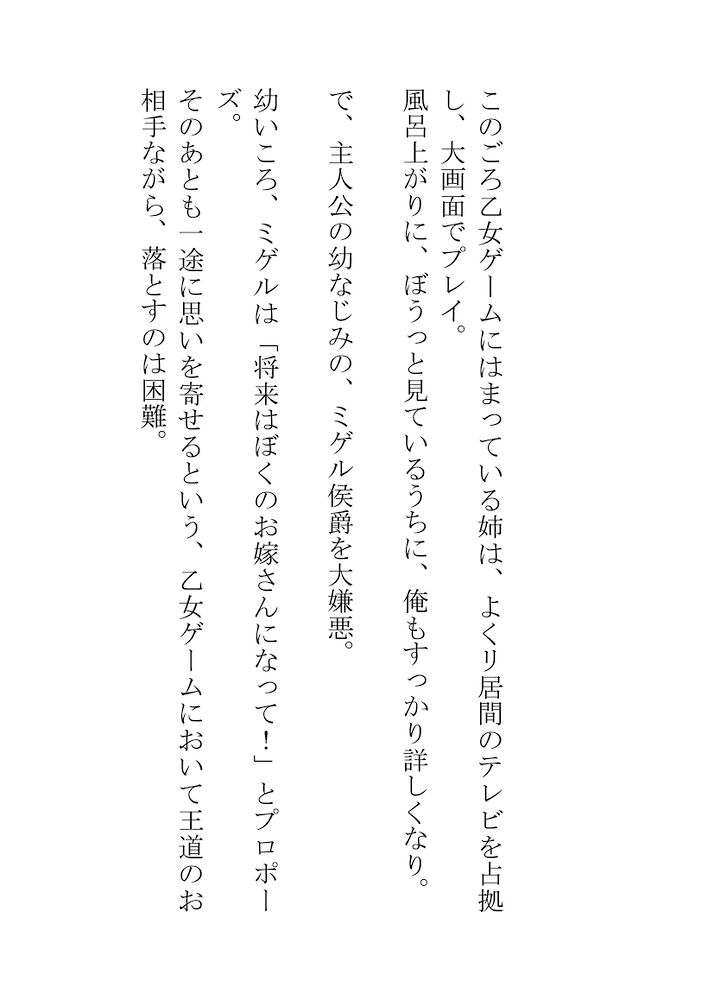 このごろ乙女ゲームにはまっている姉は、よくリ居間のテレビを占拠し、大画面でプレイ。

風呂上がりに、ぼうっと見ているうちに、俺もすっかり詳しくなり。

で、主人公の幼なじみの、ミゲル侯爵を大嫌悪。

幼いころ、ミゲルは「将来はぼくのお嫁さんになって！」とプロポーズ。

そのあとも一途に思いを寄せるという、乙女ゲームにおいて王道のお相手ながら、落とすのは困難。